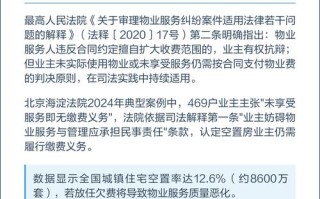 最高人民法院《关于审理物业服务纠纷案件适用法律若干问题的解释》（法释〔2020〕17号）第二条明确指出：物业服务人违反合同约定擅自扩大收费范围的，业主有权抗辩；但业主未实际使用物业或未享受服务仍需按合同支付物业费的判决原则，在司法实践中持续适用。

北京海淀法院2024年典型案例中，469户业主主张"未享受服务即无缴费义务"，法院依据司法解释第一条"业主妨碍物业服务与管理应承担民事责任"条款，认定空置房业主仍需履行缴费义务。

数据显示全国城镇住宅空置率达12.6%（约8600万套），若放任欠费将导致物业服务质量恶化。